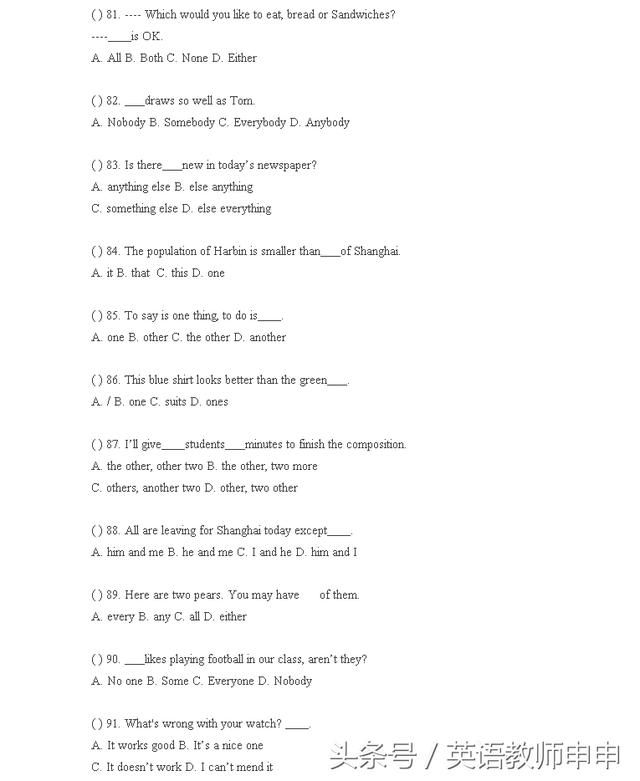 ( ) 81. ---- Which would you like to eat, bread or Sandwiches?
----____is OK.
A. All B. Both C. None D. Either

( ) 82. ____draws so well as Tom.
A. Nobody B. Somebody C. Everybody D. Anybody

( ) 83. Is there____new in today's newspaper?
A. anything else B. else anything
C. something else D. else everything

( ) 84. The population of Harbin is smaller than____of Shanghai.
A. it B. that C. this D. one

( ) 85. To say is one thing, to do is____.
A. one B. other C. the other D. another

( ) 86. This blue shirt looks better than the green____.
A. / B. one C. suits D. ones

( ) 87. I'll give____students____minutes to finish the composition.
A. the other, other two B. the other, two more
C. others, another two D. other, two other

( ) 88. All are leaving for Shanghai today except____.
A. him and me B. he and me C. I and he D. him and I

( ) 89. Here are two pears. You may have of them.
A. every B. any C. all D. either

( ) 90. ____likes playing football in our class, aren't they?
A. No one B. Some C. Everyone D. Nobody

( ) 91. What's wrong with your watch? ____.
A. It works good B. It's a nice one
C. It doesn't work D. I can't mend it

头条号 / 英语教师申申